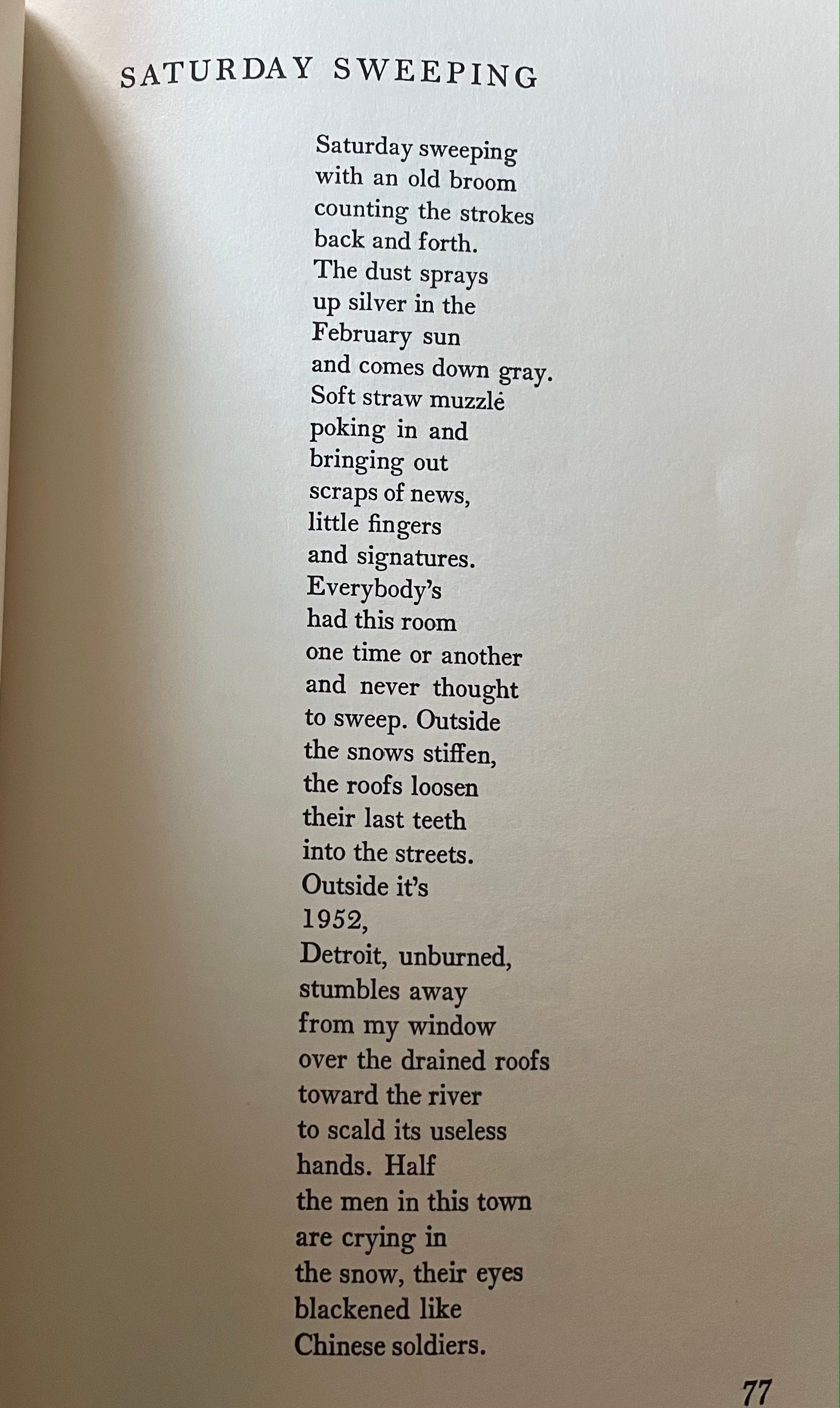 SATURDAY SWEEPING

Saturday sweeping
with an old broom
counting the strokes
back and forth.
The dust sprays
up silver in the
February sun
and comes down gray.
Soft straw muzzle
poking in and
bringing out
scraps of news,
little fingers
and signatures.
Everybody's
had this room
one time or another
and never thought
to sweep. Outside
the snows stiffen,
the roofs loosen
their last teeth
into the streets.
Outside it's
1952,
Detroit, unburned,
stumbles away
from my window
over the drained roofs
toward the river
to scald its useless
hands. Half
the men in this town
are crying in
the snow, their eyes
blackened like
Chinese soldiers.

77